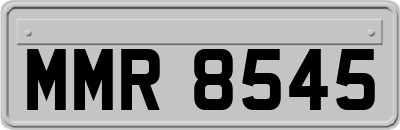 MMR 8545